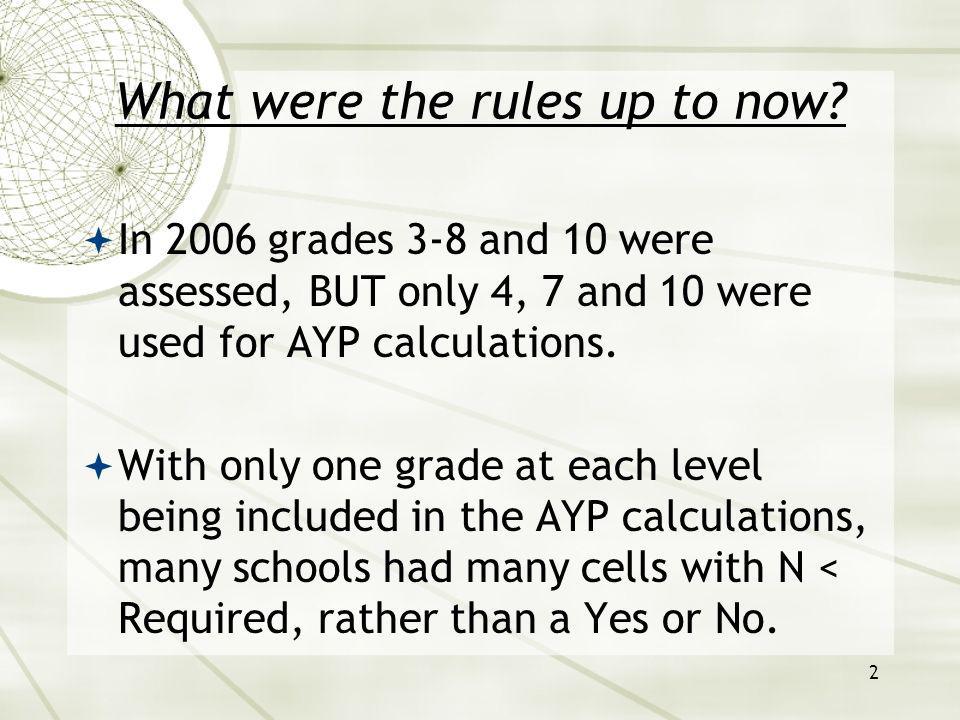 What were the rules up to now?

In 2006 grades 3-8 and 10 were assessed, BUT only 4, 7 and 10 were used for AYP calculations.

With only one grade at each level being included in the AYP calculations, many schools had many cells with N < Required, rather than a Yes or No.

2